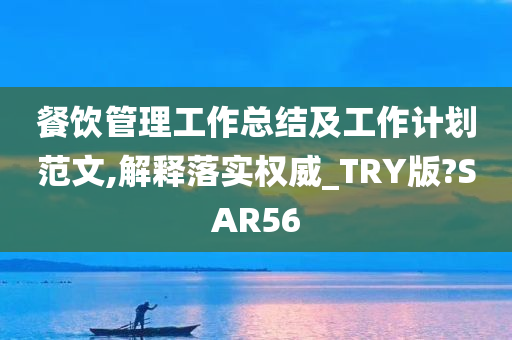 餐饮管理工作总结及工作计划范文,解释落实权威_TRY版?SAR56